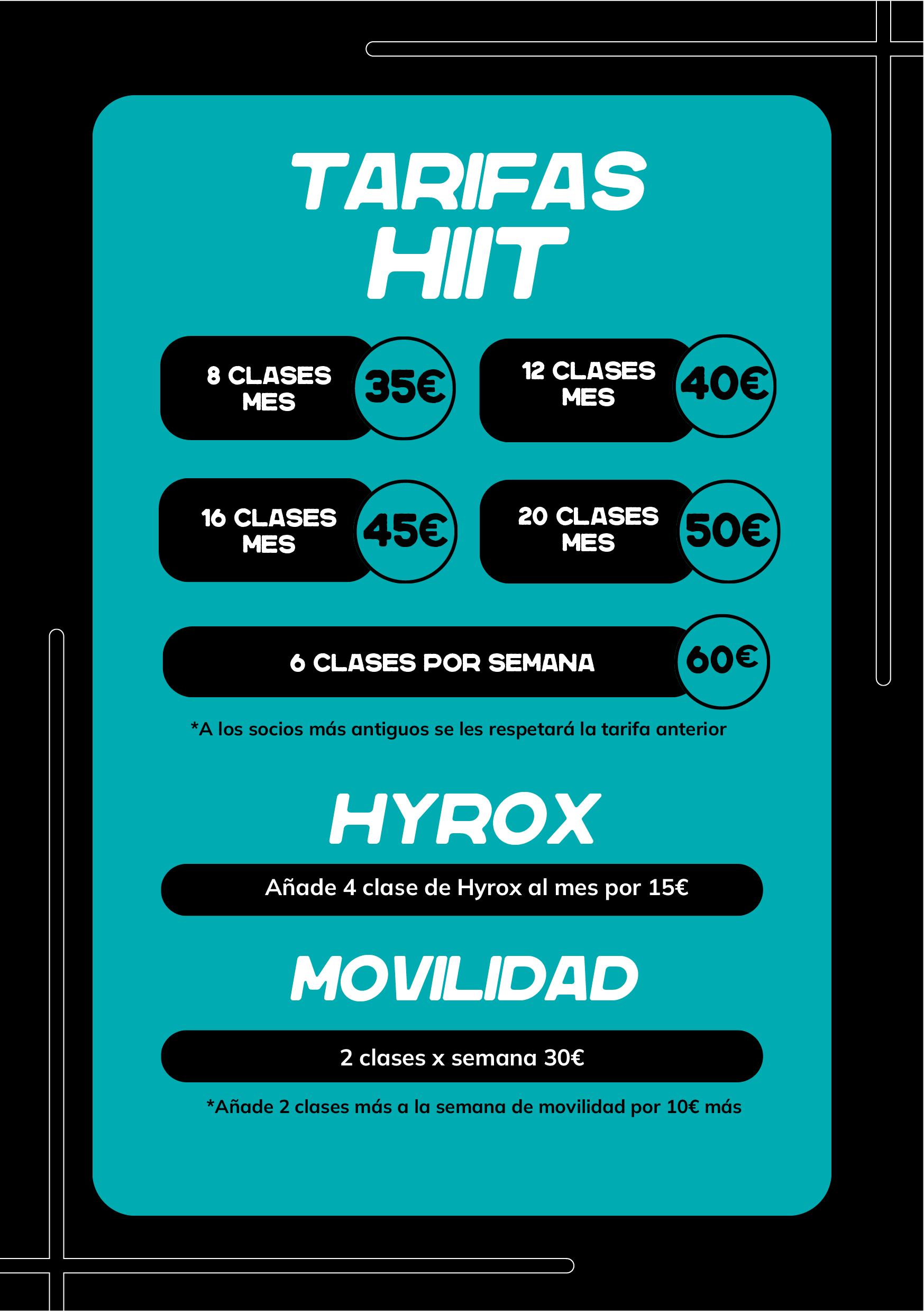 TARIFAS
HIIT

8 CLASES
MES
35€

12 CLASES
MES
40€

16 CLASES
MES
45€

20 CLASES
MES
50€

6 CLASES POR SEMANA
60€

*A los socios más antiguos se les respetará la tarifa anterior

HYROX

Añade 4 clase de Hyrox al mes por 15€

MOVILIDAD

2 clases x semana 30€

*Añade 2 clases más a la semana de movilidad por 10€ más